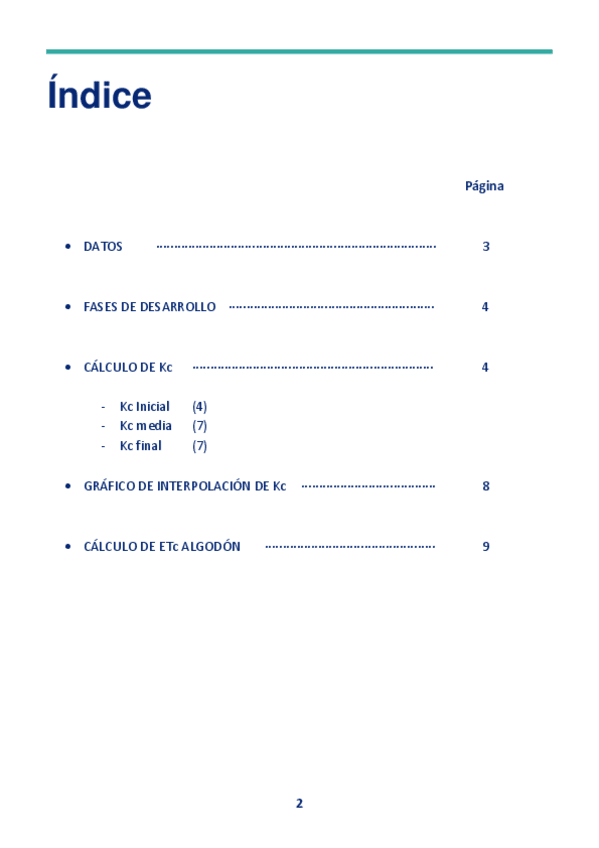 Índice

Página

• DATOS 3

• FASES DE DESARROLLO 4

• CÁLCULO DE Kc 4

- Kc Inicial (4)
- Kc media (7)
- Kc final (7)

• GRÁFICO DE INTERPOLACIÓN DE Kc 8

• CÁLCULO DE ETc ALGODÓN 9

2